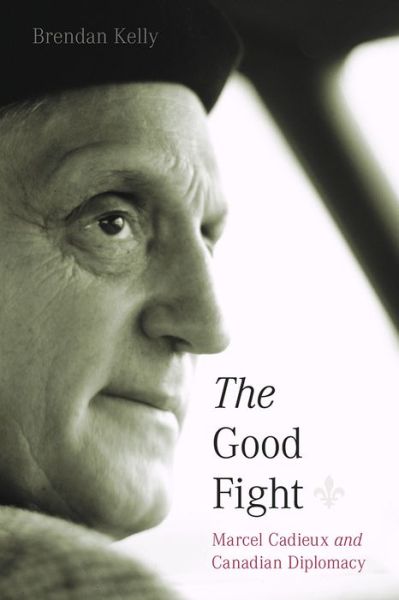 Brendan Kelly

The Good Fight

Marcel Cadieux and Canadian Diplomacy